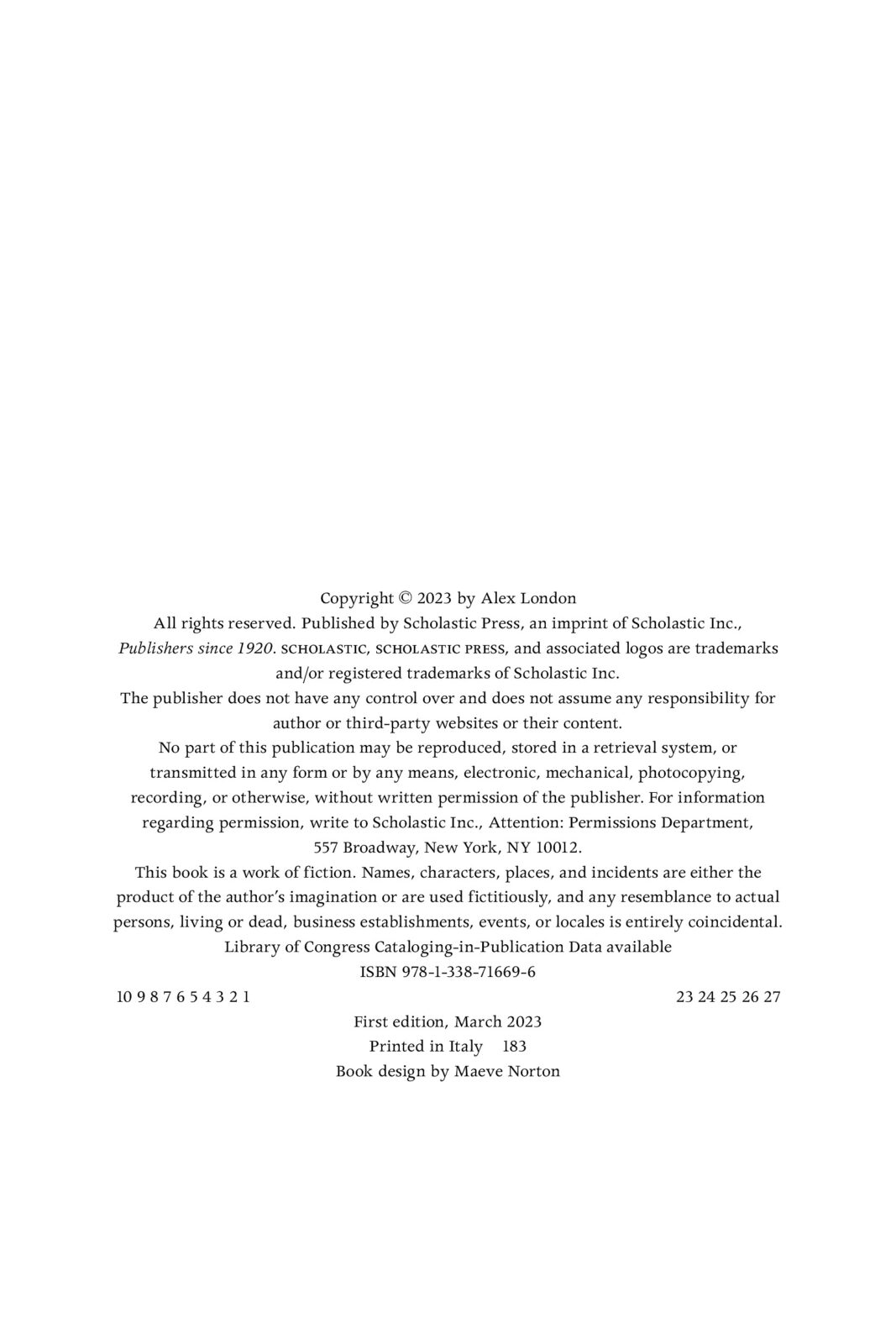 Copyright © 2023 by Alex London

All rights reserved. Published by Scholastic Press, an imprint of Scholastic Inc., Publishers since 1920. SCHOLASTIC, SCHOLASTIC PRESS, and associated logos are trademarks and/or registered trademarks of Scholastic Inc.

The publisher does not have any control over and does not assume any responsibility for author or third-party websites or their content.

No part of this publication may be reproduced, stored in a retrieval system, or transmitted in any form or by any means, electronic, mechanical, photocopying, recording, or otherwise, without written permission of the publisher. For information regarding permission, write to Scholastic Inc., Attention: Permissions Department, 557 Broadway, New York, NY 10012.

This book is a work of fiction. Names, characters, places, and incidents are either the product of the author's imagination or are used fictitiously, and any resemblance to actual persons, living or dead, business establishments, events, or locales is entirely coincidental.

Library of Congress Cataloging-in-Publication Data available

ISBN 978-1-338-71669-6

10 9 8 7 6 5 4 3 2 1 23 24 25 26 27

First edition, March 2023

Printed in Italy 183

Book design by Maeve Norton